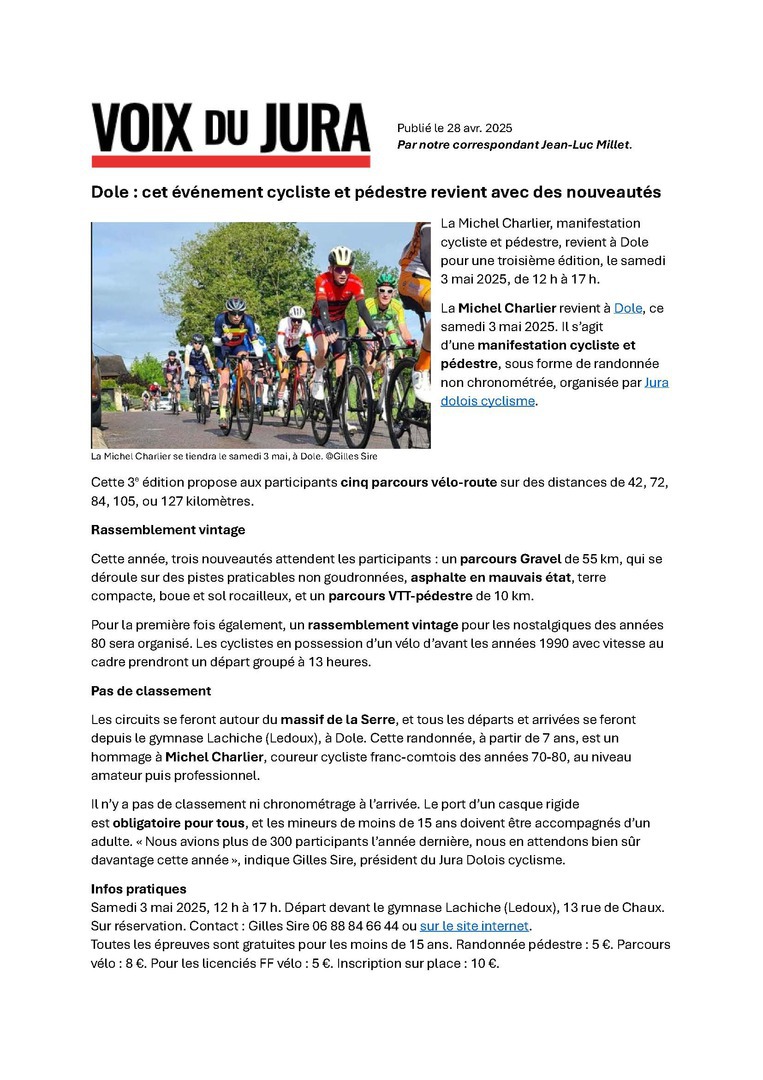 VOIX DU JURA

Publié le 28 avr. 2025
Par notre correspondant Jean-Luc Millet.

Dole : cet événement cycliste et pédestre revient avec des nouveautés

La Michel Charlier, manifestation cycliste et pédestre, revient à Dole pour une troisième édition, le samedi 3 mai 2025, de 12 h à 17 h.

La Michel Charlier revient à Dole, ce samedi 3 mai 2025. Il s'agit d'une manifestation cycliste et pédestre, sous forme de randonnée non chronométrée, organisée par Jura dolois cyclisme.

La Michel Charlier se tiendra le samedi 3 mai, à Dole. ©Gilles Sire

Cette 3e édition propose aux participants cinq parcours vélo-route sur des distances de 42, 72, 84, 105, ou 127 kilomètres.

Rassemblement vintage

Cette année, trois nouveautés attendent les participants : un parcours Gravel de 55 km, qui se déroule sur des pistes praticables non goudronnées, asphalte en mauvais état, terre compacte, boue et sol rocailleux, et un parcours VTT-pédestre de 10 km.

Pour la première fois également, un rassemblement vintage pour les nostalgiques des années 80 sera organisé. Les cyclistes en possession d'un vélo d'avant les années 1990 avec vitesse au cadre prendront un départ groupé à 13 heures.

Pas de classement

Les circuits se feront autour du massif de la Serre, et tous les départs et arrivées se feront depuis le gymnase Lachiche (Ledoux), à Dole. Cette randonnée, à partir de 7 ans, est un hommage à Michel Charlier, coureur cycliste franc-comtois des années 70-80, au niveau amateur puis professionnel.

Il n'y a pas de classement ni chronométrage à l'arrivée. Le port d'un casque rigide est obligatoire pour tous, et les mineurs de moins de 15 ans doivent être accompagnés d'un adulte. « Nous avions plus de 300 participants l'année dernière, nous en attendons bien sûr davantage cette année », indique Gilles Sire, président du Jura Dolois cyclisme.

Infos pratiques
Samedi 3 mai 2025, 12 h à 17 h. Départ devant le gymnase Lachiche (Ledoux), 13 rue de Chaux. Sur réservation. Contact : Gilles Sire 06 88 84 66 44 ou sur le site internet.
Toutes les épreuves sont gratuites pour les moins de 15 ans. Randonnée pédestre : 5 €. Parcours vélo : 8 €. Pour les licenciés FF vélo : 5 €. Inscription sur place : 10 €.